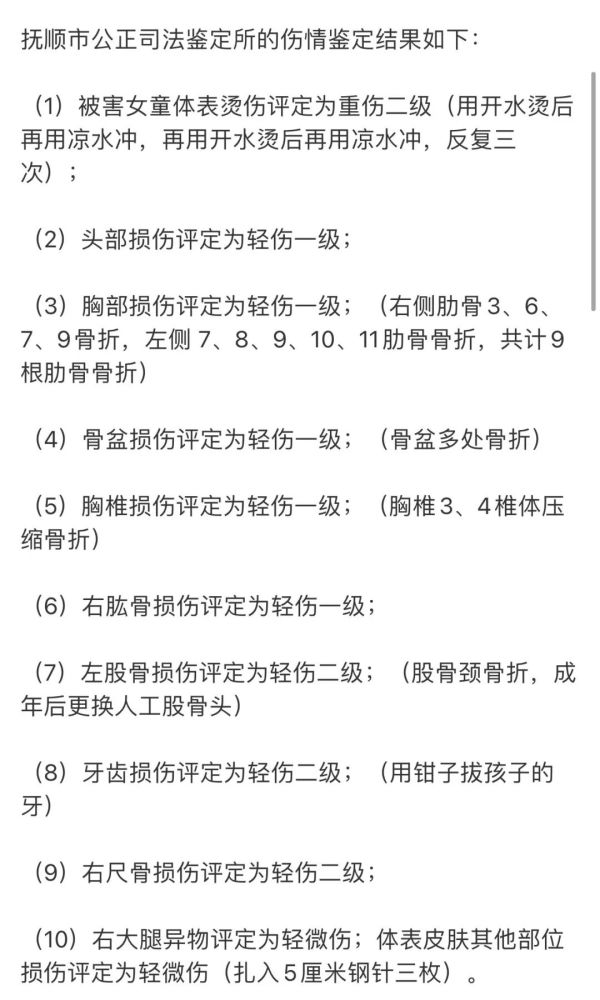 抚顺市公正司法鉴定所的伤情鉴定结果如下：

（1）被害女童体表烫伤评定为重伤二级（用开水烫后再用凉水冲，再用开水烫后再用凉水冲，反复三次）；

（2）头部损伤评定为轻伤一级；

（3）胸部损伤评定为轻伤一级；（右侧肋骨 3、6、7、9 骨折，左侧 7、8、9、10、11 肋骨骨折，共计 9 根肋骨骨折）

（4）骨盆损伤评定为轻伤一级；（骨盆多处骨折）

（5）胸椎损伤评定为轻伤一级；（胸椎 3、4 椎体压缩骨折）

（6）右肱骨损伤评定为轻伤一级；

（7）左股骨损伤评定为轻伤二级；（股骨颈骨折，成年后更换人工股骨头）

（8）牙齿损伤评定为轻伤二级；（用钳子拔孩子的牙）

（9）右尺骨损伤评定为轻伤二级；

（10）右大腿异物评定为轻微伤；体表皮肤其他部位损伤评定为轻微伤（扎入 5 厘米钢针三枚）。